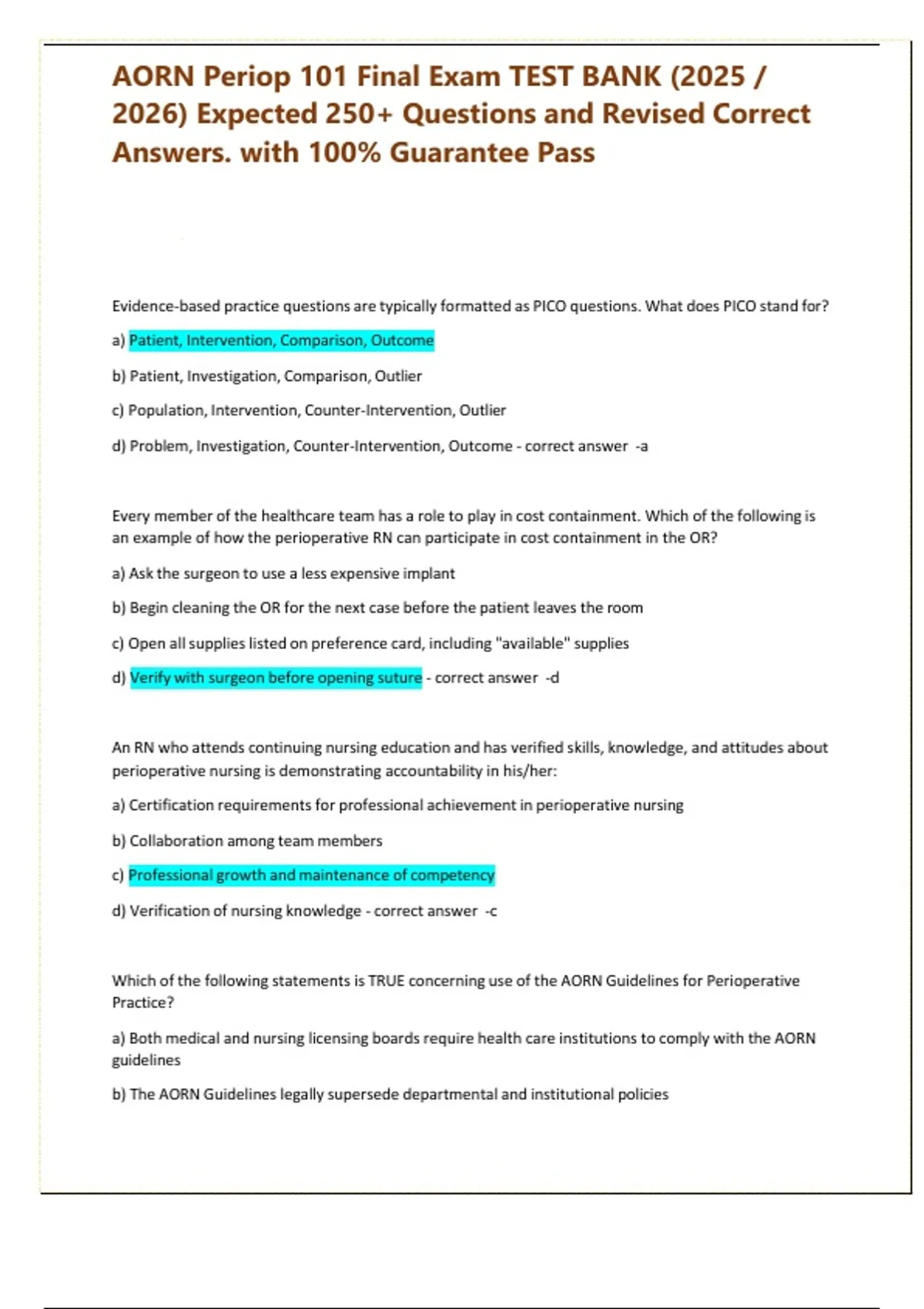 AORN Periop 101 Final Exam TEST BANK (2025 / 2026) Expected 250+ Questions and Revised Correct Answers. with 100% Guarantee Pass

Evidence-based practice questions are typically formatted as PICO questions. What does PICO stand for?

a) Patient, Intervention, Comparison, Outcome

b) Patient, Investigation, Comparison, Outlier

c) Population, Intervention, Counter-Intervention, Outlier

d) Problem, Investigation, Counter-Intervention, Outcome - correct answer -a

Every member of the healthcare team has a role to play in cost containment. Which of the following is an example of how the perioperative RN can participate in cost containment in the OR?

a) Ask the surgeon to use a less expensive implant

b) Begin cleaning the OR for the next case before the patient leaves the room

c) Open all supplies listed on preference card, including "available" supplies

d) Verify with surgeon before opening suture - correct answer -d

An RN who attends continuing nursing education and has verified skills, knowledge, and attitudes about perioperative nursing is demonstrating accountability in his/her:

a) Certification requirements for professional achievement in perioperative nursing

b) Collaboration among team members

c) Professional growth and maintenance of competency

d) Verification of nursing knowledge - correct answer -c

Which of the following statements is TRUE concerning use of the AORN Guidelines for Perioperative Practice?

a) Both medical and nursing licensing boards require health care institutions to comply with the AORN guidelines

b) The AORN Guidelines legally supersede departmental and institutional policies